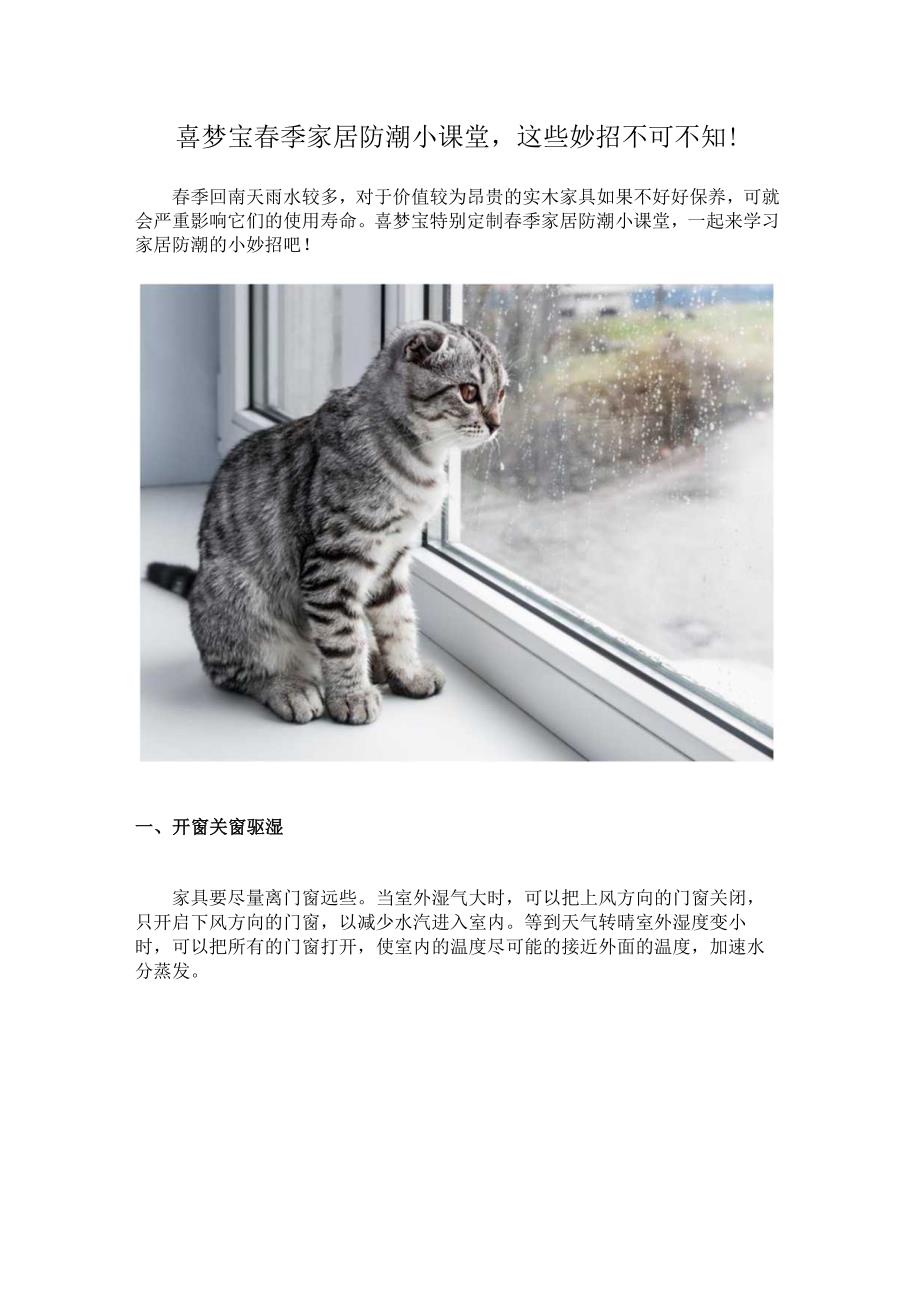 喜梦宝春季家居防潮小课堂，这些妙招不可不知！

春季回南天雨水较多，对于价值较为昂贵的实木家具如果不好好保养，可就会严重影响它们的使用寿命。喜梦宝特别定制春季家居防潮小课堂，一起来学习家居防潮的小妙招吧！

一、开窗关窗驱湿

家具要尽量离门窗远些。当室外湿气大时，可以把上风方向的门窗关闭，只开启下风方向的门窗，以减少水汽进入室内。等到天气转晴室外湿度变小时，可以把所有的门窗打开，使室内的温度尽可能的接近外面的温度，加速水分蒸发。